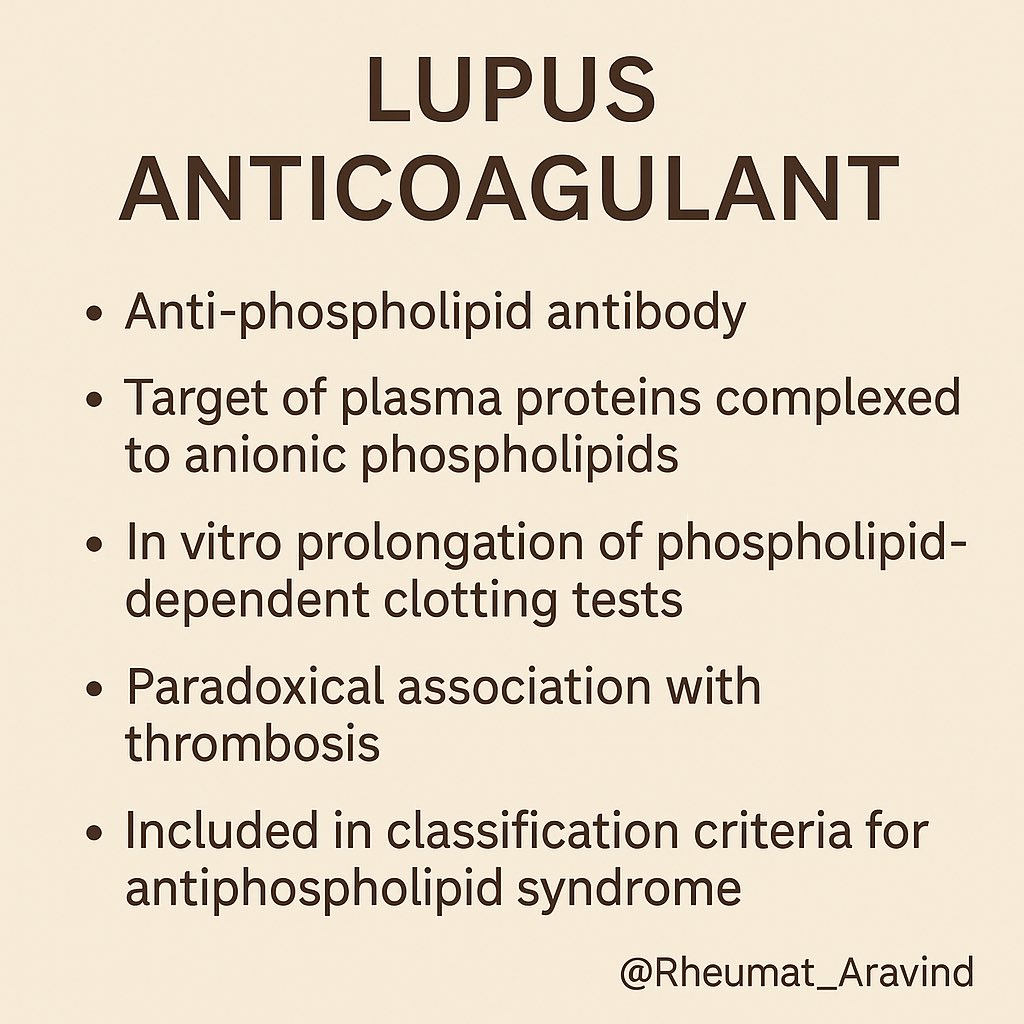 LUPUS ANTICOAGULANT

• Anti-phospholipid antibody
• Target of plasma proteins complexed to anionic phospholipids
• In vitro prolongation of phospholipid-dependent clotting tests
• Paradoxical association with thrombosis
• Included in classification criteria for antiphospholipid syndrome

@Rheumat_Aravind